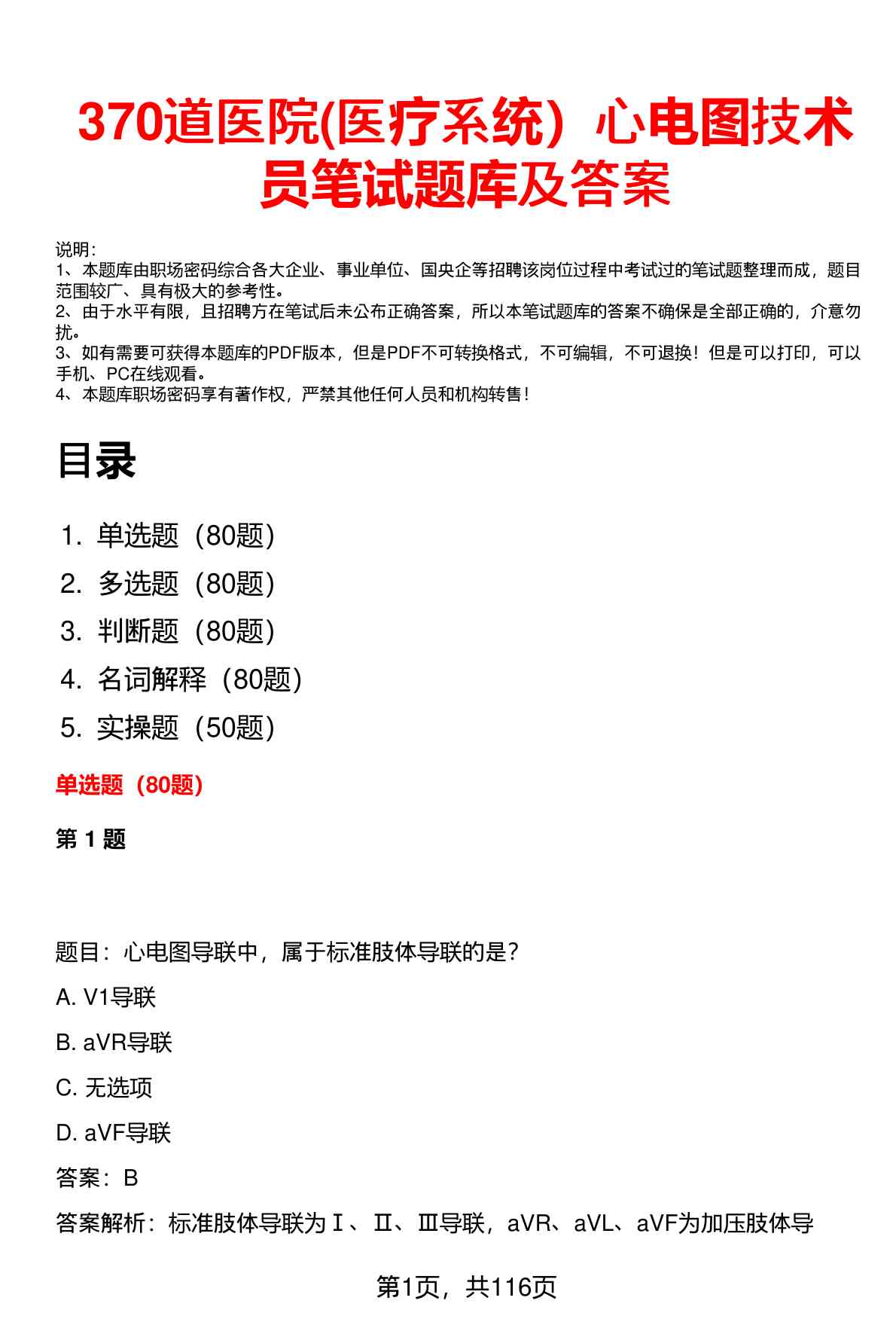 370道医院(医疗系统）心电图技术员笔试题库及答案

说明：
1、本题库由职场密码综合各大企业、事业单位、国央企等招聘该岗位过程中考试过的笔试题整理而成，题目范围较广、具有极大的参考性。
2、由于水平有限，且招聘方在笔试后未公布正确答案，所以本笔试题库的答案不确保是全部正确的，介意勿扰。
3、如有需要可获得本题库的PDF版本，但是PDF不可转换格式，不可编辑，不可退换！但是可以打印，可以手机、PC在线观看。
4、本题库职场密码享有著作权，严禁其他任何人员和机构转售！

目录

1. 单选题（80题）
2. 多选题（80题）
3. 判断题（80题）
4. 名词解释（80题）
5. 实操题（50题）

单选题（80题）

第 1 题

题目：心电图导联中，属于标准肢体导联的是？

A. V1导联

B. aVR导联

C. 无选项

D. aVF导联

答案：B

答案解析：标准肢体导联为Ⅰ、Ⅱ、Ⅲ导联，aVR、aVL、aVF为加压肢体导

第1页，共116页